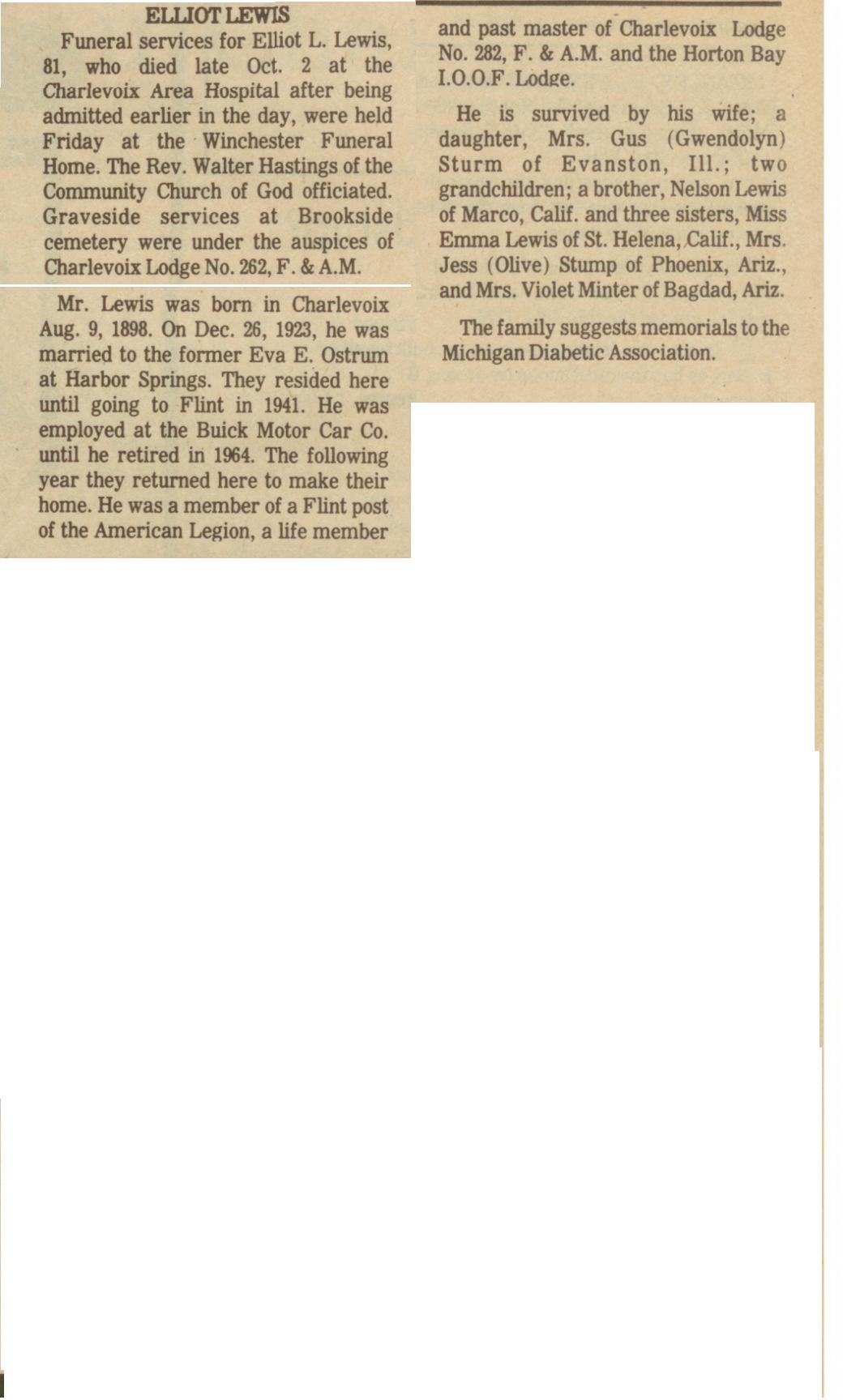 ELLIOT LEWIS

Funeral services for Elliot L. Lewis, 81, who died late Oct. 2 at the Charlevoix Area Hospital after being admitted earlier in the day, were held Friday at the Winchester Funeral Home. The Rev. Walter Hastings of the Community Church of God officiated. Graveside services at Brookside cemetery were under the auspices of Charlevoix Lodge No. 262, F. & A.M.

Mr. Lewis was born in Charlevoix Aug. 9, 1898. On Dec. 26, 1923, he was married to the former Eva E. Ostrum at Harbor Springs. They resided here until going to Flint in 1941. He was employed at the Buick Motor Car Co. until he retired in 1964. The following year they returned here to make their home. He was a member of a Flint post of the American Legion, a life member and past master of Charlevoix Lodge No. 282, F. & A.M. and the Horton Bay I.O.O.F. Lodge.

He is survived by his wife; a daughter, Mrs. Gus (Gwendolyn) Sturm of Evanston, Ill.; two grandchildren; a brother, Nelson Lewis of Marco, Calif. and three sisters, Miss Emma Lewis of St. Helena, Calif., Mrs. Jess (Olive) Stump of Phoenix, Ariz., and Mrs. Violet Minter of Bagdad, Ariz.

The family suggests memorials to the Michigan Diabetic Association.